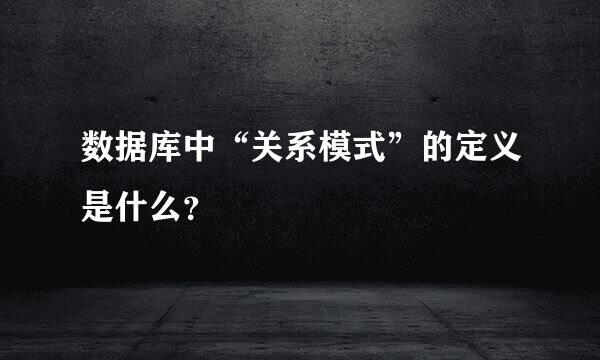 数据库中“关系模式”的定义是什么？